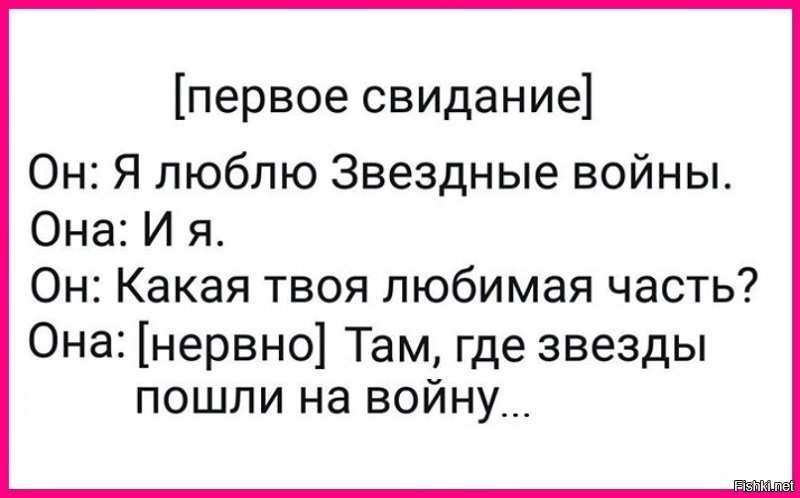 [первое свидание]

Он: Я люблю Звездные войны.
Она: И я.
Он: Какая твоя любимая часть?
Она: [нервно] Там, где звезды пошли на войну...

Fishki.net